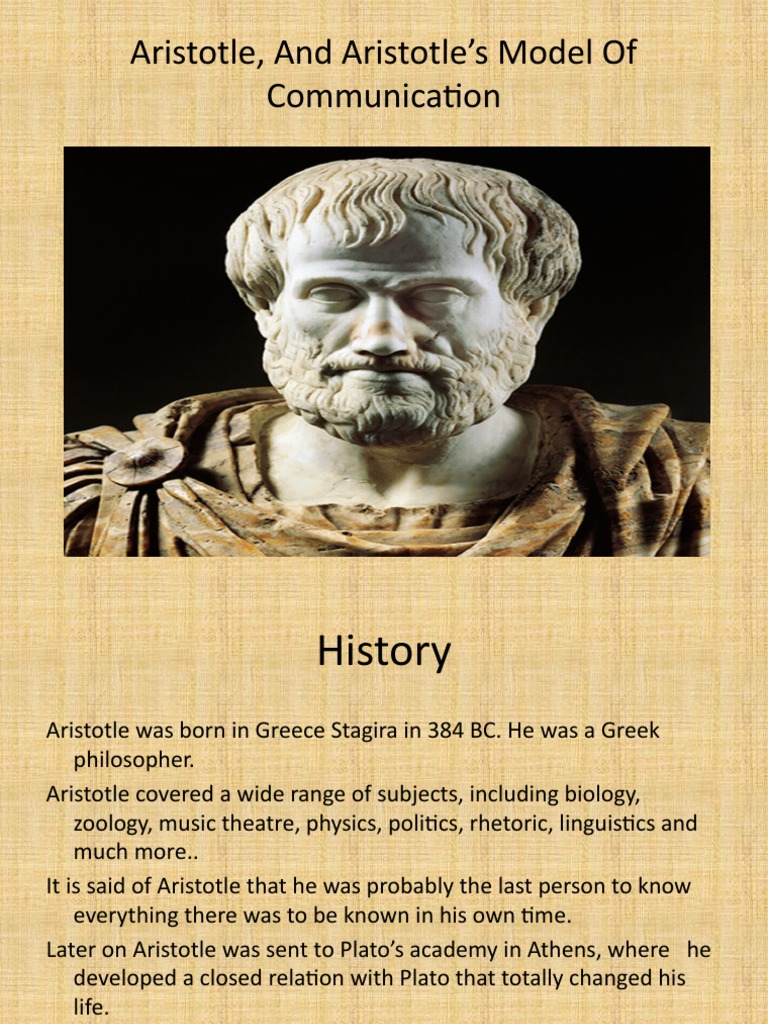 Aristotle, And Aristotle's Model Of Communication

History

Aristotle was born in Greece Stagira in 384 BC. He was a Greek philosopher.

Aristotle covered a wide range of subjects, including biology, zoology, music theatre, physics, politics, rhetoric, linguistics and much more..

It is said of Aristotle that he was probably the last person to know everything there was to be known in his own time.

Later on Aristotle was sent to Plato's academy in Athens, where he developed a closed relation with Plato that totally changed his life.